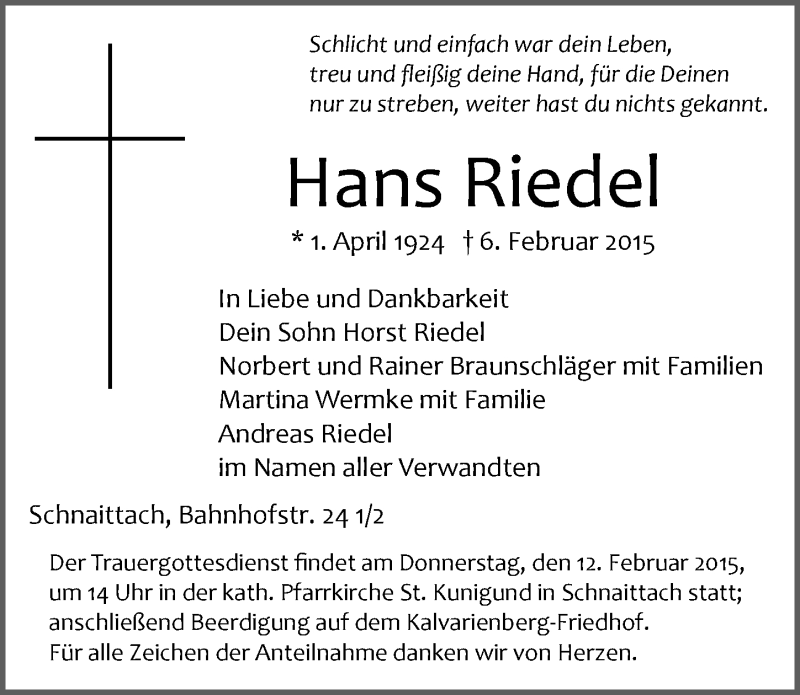 Schlicht und einfach war dein Leben,
treu und fleißig deine Hand, für die Deinen
nur zu streben, weiter hast du nichts gekannt.

Hans Riedel

* 1. April 1924 † 6. Februar 2015

In Liebe und Dankbarkeit
Dein Sohn Horst Riedel
Norbert und Rainer Braunschläger mit Familien
Martina Wermke mit Familie
Andreas Riedel
im Namen aller Verwandten

Schnaittach, Bahnhofstr. 24 1/2

Der Trauergottesdienst findet am Donnerstag, den 12. Februar 2015, um 14 Uhr in der kath. Pfarrkirche St. Kunigund in Schnaittach statt; anschließend Beerdigung auf dem Kalvarienberg-Friedhof.
Für alle Zeichen der Anteilnahme danken wir von Herzen.